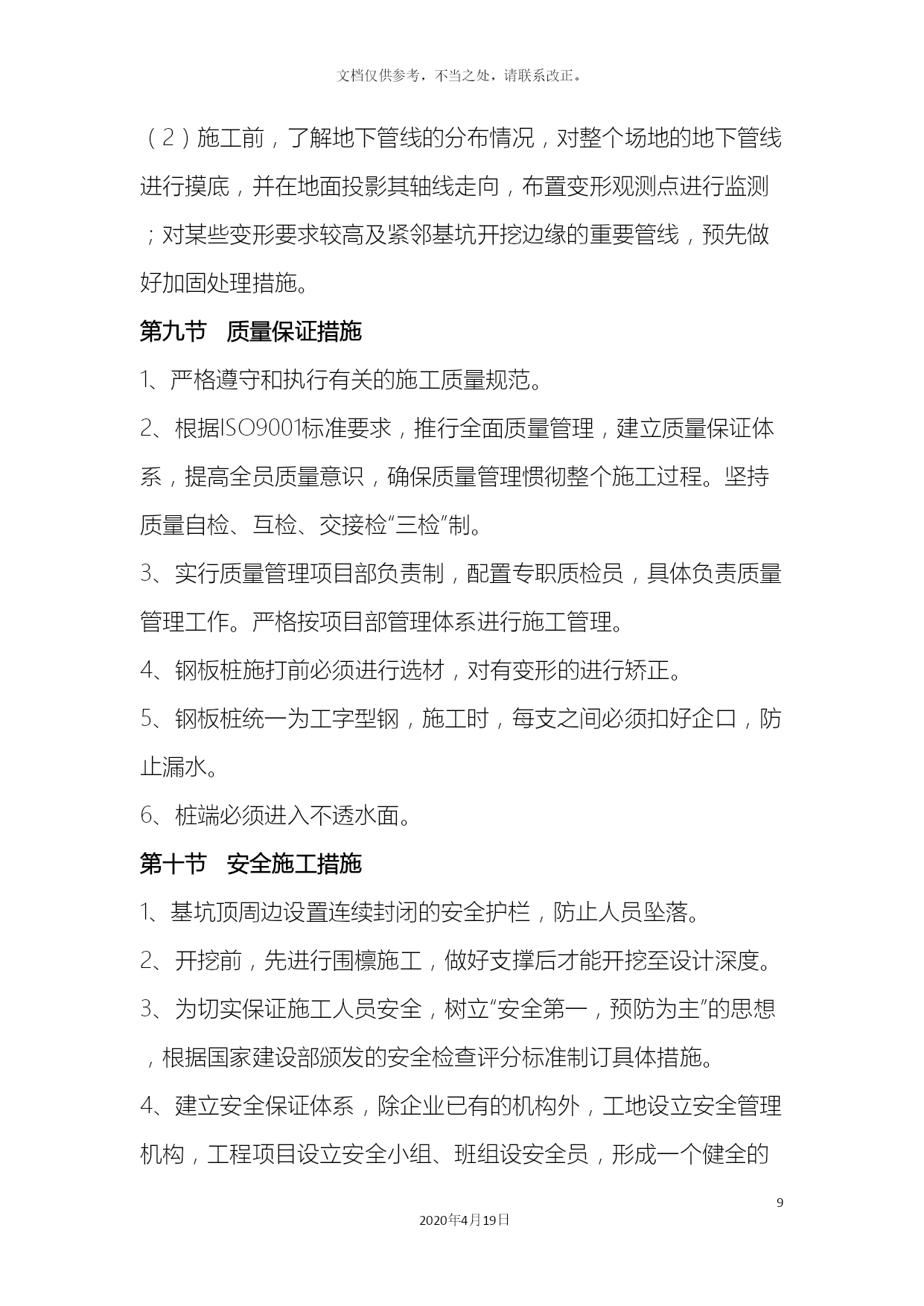 文档仅供参考，不当之处，请联系改正。

（2）施工前，了解地下管线的分布情况，对整个场地的地下管线进行摸底，并在地面投影其轴线走向，布置变形观测点进行监测；对某些变形要求较高及紧邻基坑开挖边缘的重要管线，预先做好加固处理措施。

第九节　质量保证措施

1、严格遵守和执行有关的施工质量规范。

2、根据ISO9001标准要求，推行全面质量管理，建立质量保证体系，提高全员质量意识，确保质量管理惯彻整个施工过程。坚持质量自检、互检、交接检“三检”制。

3、实行质量管理项目部负责制，配置专职质检员，具体负责质量管理工作。严格按项目部管理体系进行施工管理。

4、钢板桩施打前必须进行选材，对有变形的进行矫正。

5、钢板桩统一为工字型钢，施工时，每支之间必须扣好企口，防止漏水。

6、桩端必须进入不透水面。

第十节　安全施工措施

1、基坑顶周边设置连续封闭的安全护栏，防止人员坠落。

2、开挖前，先进行围檩施工，做好支撑后才能开挖至设计深度。

3、为切实保证施工人员安全，树立“安全第一，预防为主”的思想，根据国家建设部颁发的安全检查评分标准制订具体措施。

4、建立安全保证体系，除企业已有的机构外，工地设立安全管理机构，工程项目设立安全小组、班组设安全员，形成一个健全的

9

2020年4月19日